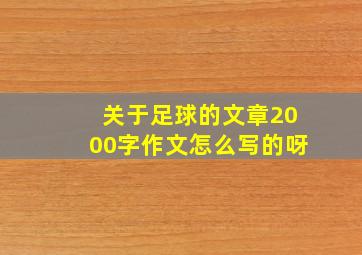 关于足球的文章2000字作文怎么写的呀